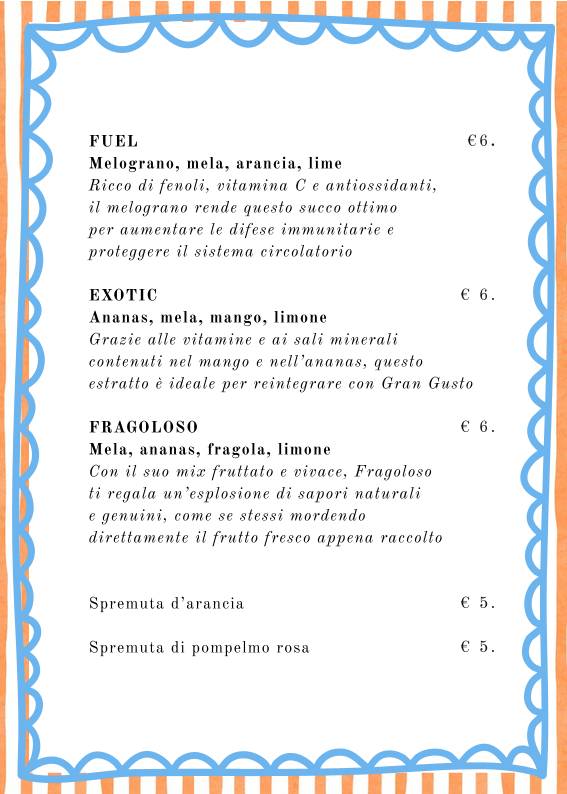 FUEL €6.
Melograno, mela, arancia, lime
Ricco di fenoli, vitamina C e antiossidanti, il melograno rende questo succo ottimo per aumentare le difese immunitarie e proteggere il sistema circolatorio

EXOTIC € 6.
Ananas, mela, mango, limone
Grazie alle vitamine e ai sali minerali contenuti nel mango e nell'ananas, questo estratto è ideale per reintegrare con Gran Gusto

FRAGOLOSO € 6.
Mela, ananas, fragola, limone
Con il suo mix fruttato e vivace, Fragoloso ti regala un'esplosione di sapori naturali e genuini, come se stessi mordendo direttamente il frutto fresco appena raccolto

Spremuta d'arancia € 5.

Spremuta di pompelmo rosa € 5.